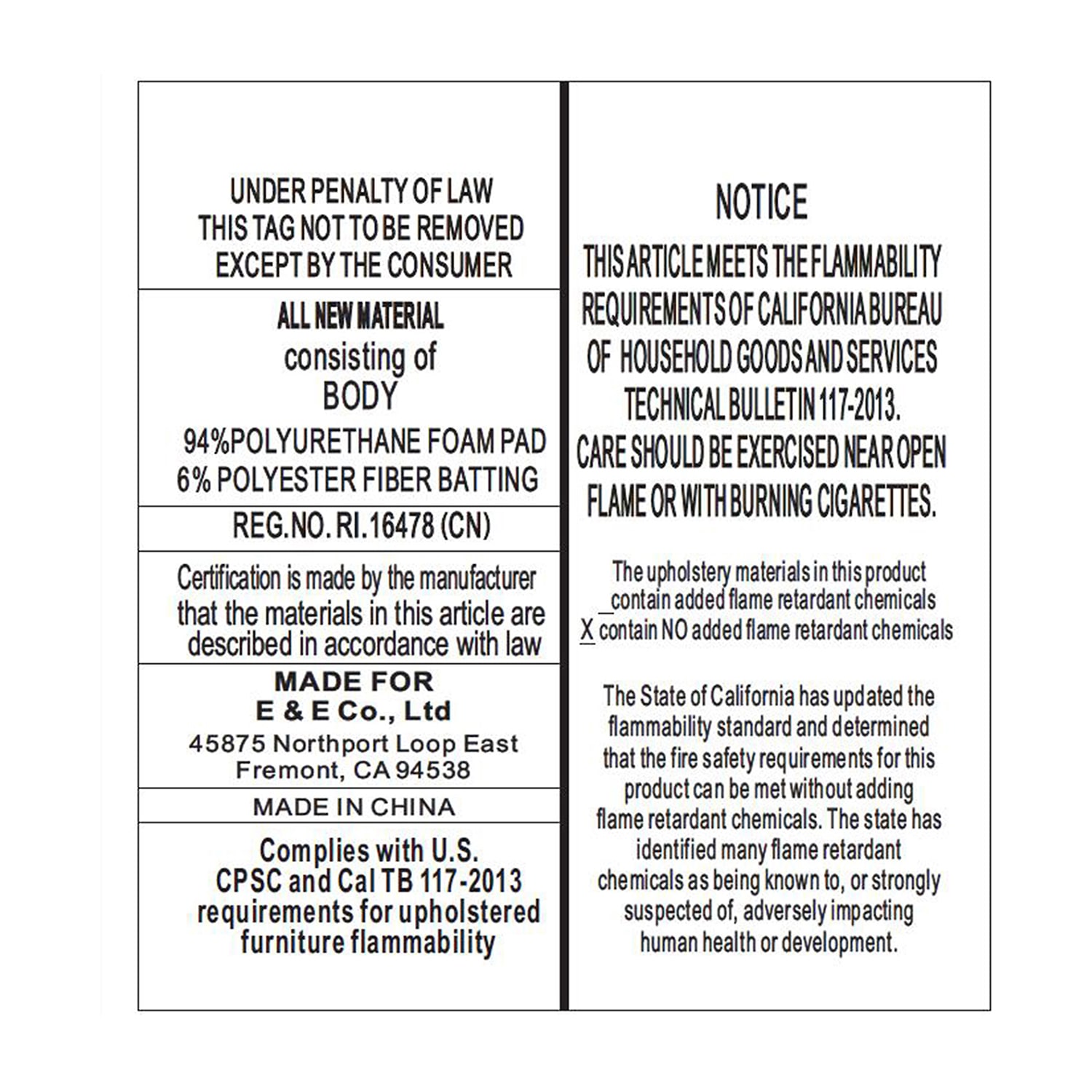 UNDER PENALTY OF LAW
THIS TAG NOT TO BE REMOVED
EXCEPT BY THE CONSUMER

ALL NEW MATERIAL
consisting of
BODY
94%POLYURETHANE FOAM PAD
6% POLYESTER FIBER BATTING

REG.NO. RI.16478 (CN)

Certification is made by the manufacturer that the materials in this article are described in accordance with law

MADE FOR
E & E Co., Ltd
45875 Northport Loop East
Fremont, CA 94538

MADE IN CHINA

Complies with U.S.
CPSC and Cal TB 117-2013
requirements for upholstered
furniture flammability

NOTICE
THIS ARTICLE MEETS THE FLAMMABILITY REQUIREMENTS OF CALIFORNIA BUREAU OF HOUSEHOLD GOODS AND SERVICES TECHNICAL BULLETIN 117-2013.
CARE SHOULD BE EXERCISED NEAR OPEN FLAME OR WITH BURNING CIGARETTES.

The upholstery materials in this product
____ contain added flame retardant chemicals
X contain NO added flame retardant chemicals

The State of California has updated the flammability standard and determined that the fire safety requirements for this product can be met without adding flame retardant chemicals. The state has identified many flame retardant chemicals as being known to, or strongly suspected of, adversely impacting human health or development.